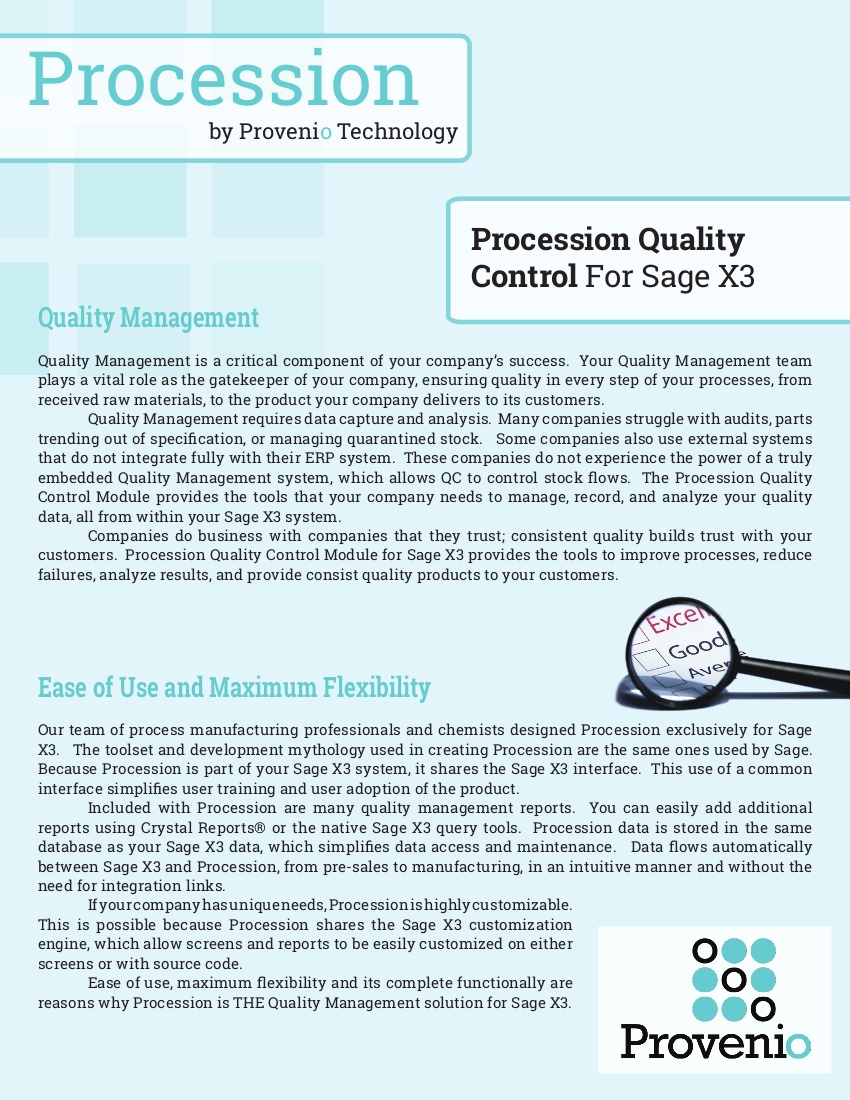 Procession
by Provenio Technology

Procession Quality Control For Sage X3

Quality Management

Quality Management is a critical component of your company's success. Your Quality Management team plays a vital role as the gatekeeper of your company, ensuring quality in every step of your processes, from received raw materials, to the product your company delivers to its customers.

Quality Management requires data capture and analysis. Many companies struggle with audits, parts trending out of specification, or managing quarantined stock. Some companies also use external systems that do not integrate fully with their ERP system. These companies do not experience the power of a truly embedded Quality Management system, which allows QC to control stock flows. The Procession Quality Control Module provides the tools that your company needs to manage, record, and analyze your quality data, all from within your Sage X3 system.

Companies do business with companies that they trust; consistent quality builds trust with your customers. Procession Quality Control Module for Sage X3 provides the tools to improve processes, reduce failures, analyze results, and provide consist quality products to your customers.

Excel
Good
Aver

Ease of Use and Maximum Flexibility

Our team of process manufacturing professionals and chemists designed Procession exclusively for Sage X3. The toolset and development mythology used in creating Procession are the same ones used by Sage. Because Procession is part of your Sage X3 system, it shares the Sage X3 interface. This use of a common interface simplifies user training and user adoption of the product.

Included with Procession are many quality management reports. You can easily add additional reports using Crystal Reports® or the native Sage X3 query tools. Procession data is stored in the same database as your Sage X3 data, which simplifies data access and maintenance. Data flows automatically between Sage X3 and Procession, from pre-sales to manufacturing, in an intuitive manner and without the need for integration links.

If your company has unique needs, Procession is highly customizable. This is possible because Procession shares the Sage X3 customization engine, which allow screens and reports to be easily customized on either screens or with source code.

Ease of use, maximum flexibility and its complete functionally are reasons why Procession is THE Quality Management solution for Sage X3.

Provenio